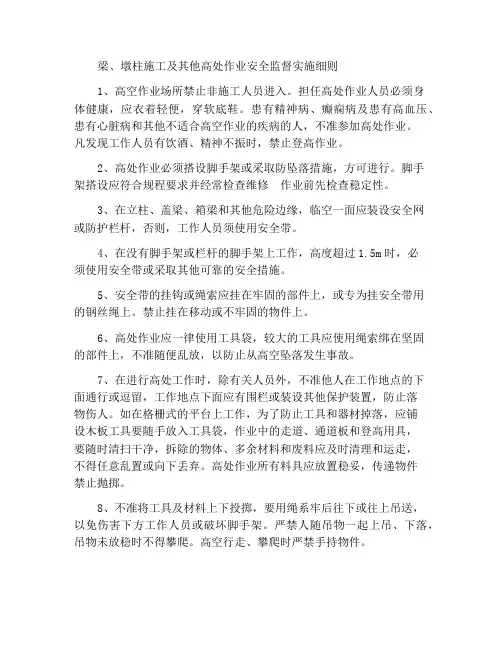 梁、墩柱施工及其他高处作业安全监督实施细则

1、高空作业场所禁止非施工人员进入。担任高处作业人员必须身体健康，应衣着轻便，穿软底鞋。患有精神病、癫痫病及患有高血压、患有心脏病和其他不适合高空作业的疾病的人，不准参加高处作业。凡发现工作人员有饮酒、精神不振时，禁止登高作业。

2、高处作业必须搭设脚手架或采取防坠落措施，方可进行。脚手架搭设应符合规程要求并经常检查维修 作业前先检查稳定性。

3、在立柱、盖梁、箱梁和其他危险边缘，临空一面应装设安全网或防护栏杆，否则，工作人员须使用安全带。

4、在没有脚手架或栏杆的脚手架上工作，高度超过 1.5m 时，必须使用安全带或采取其他可靠的安全措施。

5、安全带的挂钩或绳索应挂在牢固的部件上，或专为挂安全带用的钢丝绳上。禁止挂在移动或不牢固的物件上。

6、高处作业应一律使用工具袋，较大的工具应使用绳索绑在坚固的部件上，不准随便乱放，以防止从高空坠落发生事故。

7、在进行高处工作时，除有关人员外，不准他人在工作地点的下面通行或逗留，工作地点下面应有围栏或装设其他保护装置，防止落物伤人。如在格栅式的平台上工作，为了防止工具和器材掉落，应铺设木板工具要随手放入工具袋，作业中的走道、通道板和登高用具，要随时清扫干净，拆除的物体、多余材料和废料应及时清理和运走，不得任意乱置或向下丢弃。高处作业所有料具应放置稳妥，传递物件禁止抛掷。

8、不准将工具及材料上下投掷，要用绳系牢后往下或往上吊送，以免伤害下方工作人员或破坏脚手架。严禁人随吊物一起上吊、下落，吊物未放稳时不得攀爬。高空行走、攀爬时严禁手持物件。